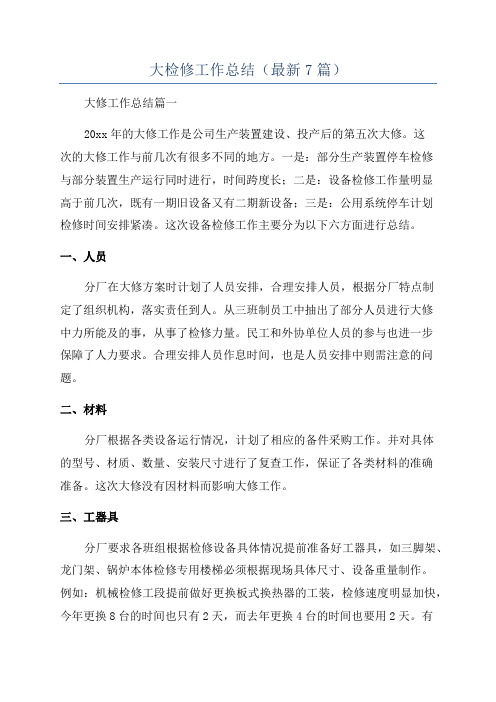 大检修工作总结（最新 7 篇）

大修工作总结篇一

20xx 年的大修工作是公司生产装置建设、投产后的第五次大修。这次的大修工作与前几次有很多不同的地方。一是：部分生产装置停车检修与部分装置生产运行同时进行，时间跨度长；二是：设备检修工作量明显高于前几次，既有一期旧设备又有二期新设备；三是：公用系统停车计划检修时间安排紧凑。这次设备检修工作主要分为以下六方面进行总结。

一、人员

分厂在大修方案时计划了人员安排，合理安排人员，根据分厂特点制定了组织机构，落实责任到人。从三班制员工中抽出了部分人员进行大修中力所能及的事，从事了检修力量。民工和外协单位人员的参与也进一步保障了人力要求。合理安排人员作息时间，也是人员安排中则需注意的问题。

二、材料

分厂根据各类设备运行情况，计划了相应的备件采购工作。并对具体的型号、材质、数量、安装尺寸进行了复查工作，保证了各类材料的准确准备。这次大修没有因材料而影响大修工作。

三、工器具

分厂要求各班组根据检修设备具体情况提前准备好工器具，如三脚架、龙门架、锅炉本体检修专用楼梯必须根据现场具体尺寸、设备重量制作。例如：机械检修工段提前做好更换板式换热器的工装，检修速度明显加快，今年更换 8 台的时间也只有 2 天，而去年更换 4 台的时间也要用 2 天。有